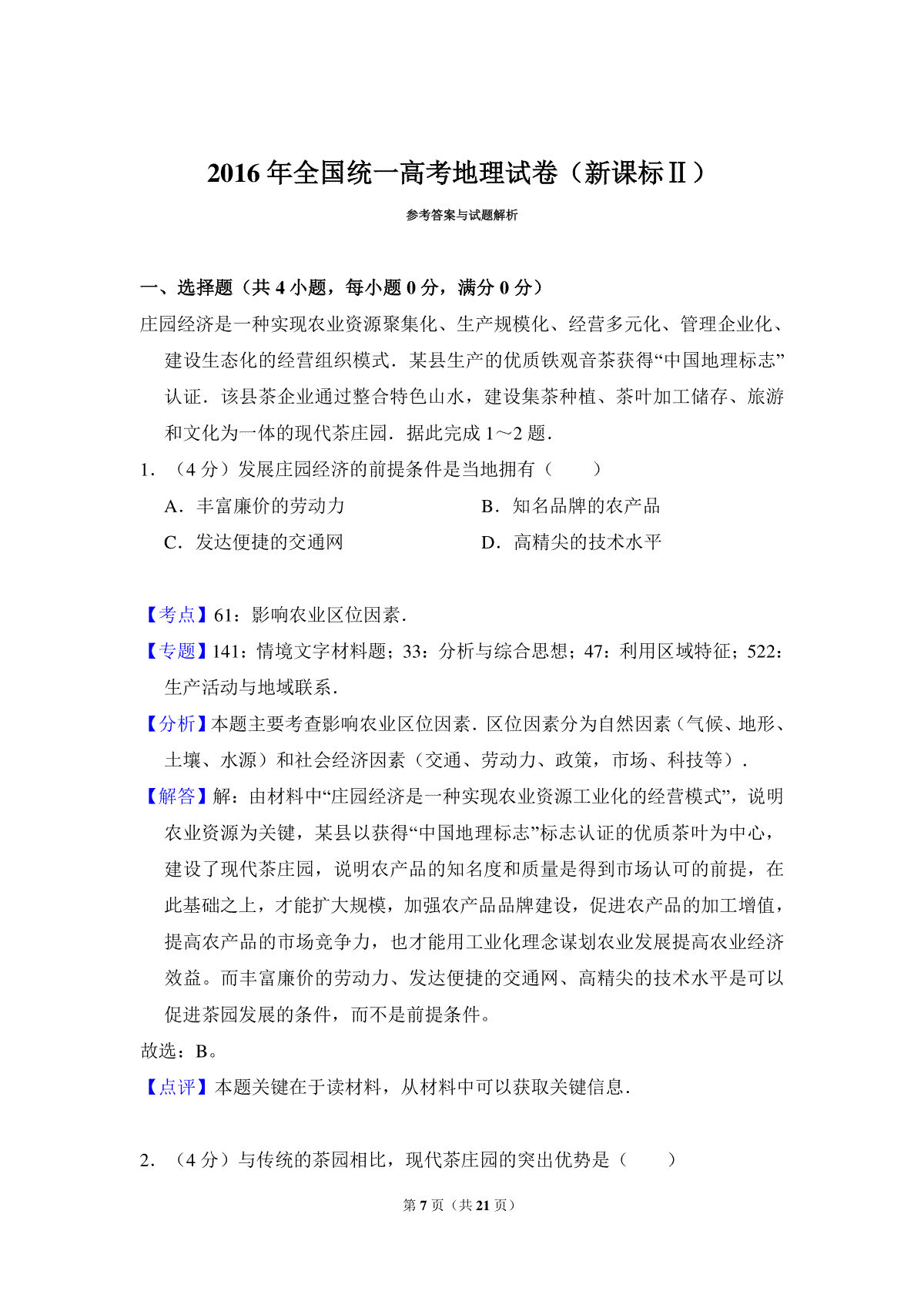 2016 年全国统一高考地理试卷（新课标Ⅱ）

参考答案与试题解析

一、选择题（共 4 小题，每小题 0 分，满分 0 分）

庄园经济是一种实现农业资源聚集化、生产规模化、经营多元化、管理企业化、建设生态化的经营组织模式．某县生产的优质铁观音茶获得“中国地理标志”认证．该县茶企业通过整合特色山水，建设集茶种植、茶叶加工储存、旅游和文化为一体的现代茶庄园．据此完成 1～2 题．

1．（4 分）发展庄园经济的前提条件是当地拥有（　　）

A．丰富廉价的劳动力　　B．知名品牌的农产品

C．发达便捷的交通网　　D．高精尖的技术水平

【考点】61：影响农业区位因素．

【专题】141：情境文字材料题；33：分析与综合思想；47：利用区域特征；522：生产活动与地域联系．

【分析】本题主要考查影响农业区位因素．区位因素分为自然因素（气候、地形、土壤、水源）和社会经济因素（交通、劳动力、政策，市场、科技等）．

【解答】解：由材料中“庄园经济是一种实现农业资源工业化的经营模式”，说明农业资源为关键，某县以获得“中国地理标志”标志认证的优质茶叶为中心，建设了现代茶庄园，说明农产品的知名度和质量是得到市场认可的前提，在此基础之上，才能扩大规模，加强农产品品牌建设，促进农产品的加工增值，提高农产品的市场竞争力，也才能用工业化理念谋划农业发展提高农业经济效益。而丰富廉价的劳动力、发达便捷的交通网、高精尖的技术水平是可以促进茶园发展的条件，而不是前提条件。

故选：B。

【点评】本题关键在于读材料，从材料中可以获取关键信息．

2．（4 分）与传统的茶园相比，现代茶庄园的突出优势是（　　）

第 7 页（共 21 页）